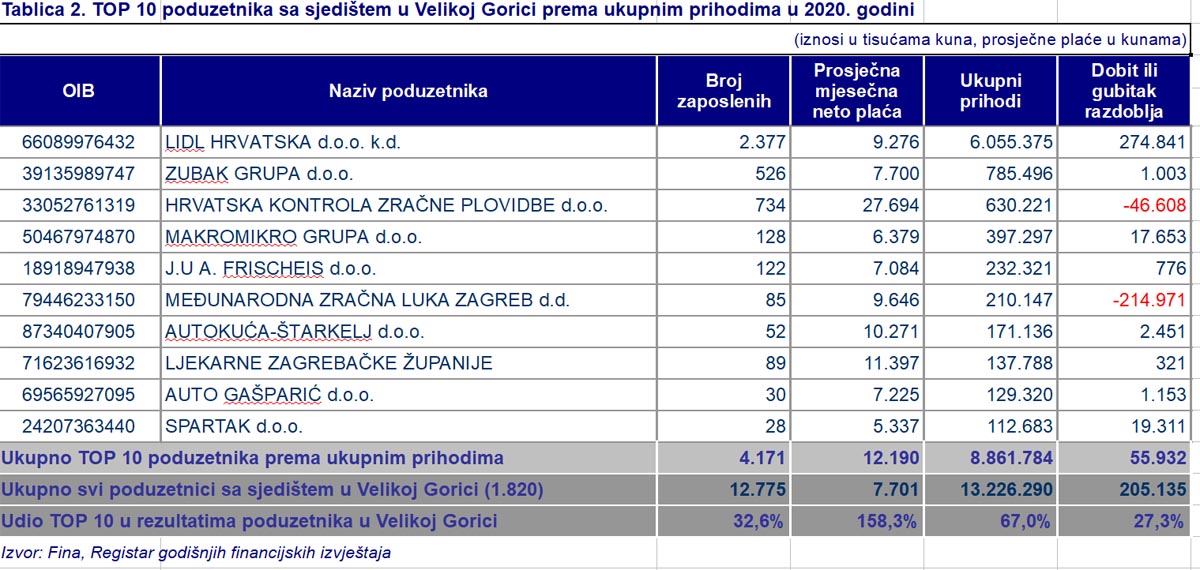 Tablica 2. TOP 10 poduzetnika sa sjedištem u Velikoj Gorici prema ukupnim prihodima u 2020. godini

(iznosi u tisućama kuna, prosječne plaće u kunama)

| OIB | Naziv poduzetnika | Broj zaposlenih | Prosječna mjesečna neto plaća | Ukupni prihodi | Dobit ili gubitak razdoblja |
|---|---|---|---|---|---|
| 66089976432 | LIDL HRVATSKA d.o.o. k.d. | 2.377 | 9.276 | 6.055.375 | 274.841 |
| 39135989747 | ZUBAK GRUPA d.o.o. | 526 | 7.700 | 785.496 | 1.003 |
| 33052761319 | HRVATSKA KONTROLA ZRAČNE PLOVIDBE d.o.o. | 734 | 27.694 | 630.221 | -46.608 |
| 50467974870 | MAKROMIKRO GRUPA d.o.o. | 128 | 6.379 | 397.297 | 17.653 |
| 18918947938 | J.U A. FRISCHEIS d.o.o. | 122 | 7.084 | 232.321 | 776 |
| 79446233150 | MEĐUNARODNA ZRAČNA LUKA ZAGREB d.d. | 85 | 9.646 | 210.147 | -214.971 |
| 87340407905 | AUTOKUĆA-ŠTARKELJ d.o.o. | 52 | 10.271 | 171.136 | 2.451 |
| 71623616932 | LJEKARNE ZAGREBAČKE ŽUPANIJE | 89 | 11.397 | 137.788 | 321 |
| 69565927095 | AUTO GAŠPARIĆ d.o.o. | 30 | 7.225 | 129.320 | 1.153 |
| 24207363440 | SPARTAK d.o.o. | 28 | 5.337 | 112.683 | 19.311 |
| Ukupno TOP 10 poduzetnika prema ukupnim prihodima | | 4.171 | 12.190 | 8.861.784 | 55.932 |
| Ukupno svi poduzetnici sa sjedištem u Velikoj Gorici (1.820) | | 12.775 | 7.701 | 13.226.290 | 205.135 |
| Udio TOP 10 u rezultatima poduzetnika u Velikoj Gorici | | 32,6% | 158,3% | 67,0% | 27,3% |

Izvor: Fina, Registar godišnjih financijskih izvještaja